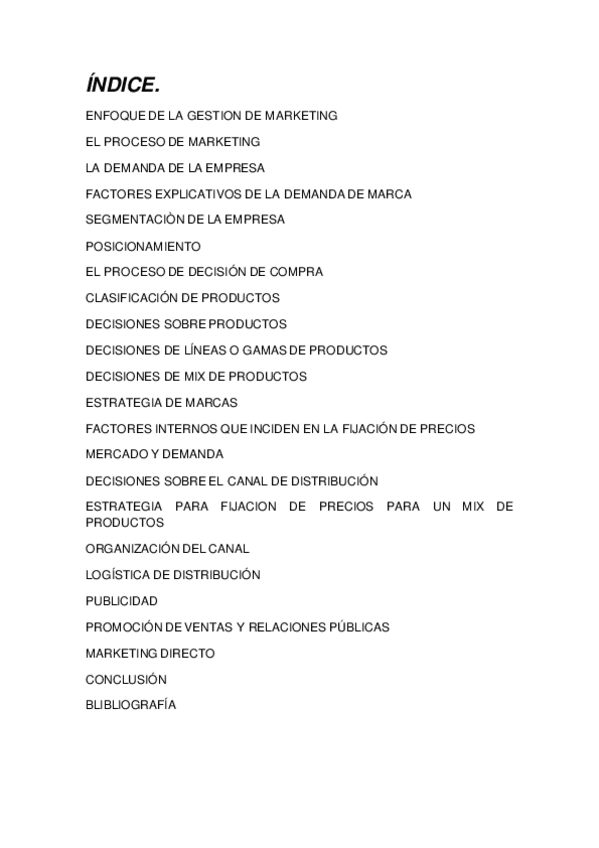 ÍNDICE.

ENFOQUE DE LA GESTION DE MARKETING

EL PROCESO DE MARKETING

LA DEMANDA DE LA EMPRESA

FACTORES EXPLICATIVOS DE LA DEMANDA DE MARCA

SEGMENTACIÒN DE LA EMPRESA

POSICIONAMIENTO

EL PROCESO DE DECISIÓN DE COMPRA

CLASIFICACIÓN DE PRODUCTOS

DECISIONES SOBRE PRODUCTOS

DECISIONES DE LÍNEAS O GAMAS DE PRODUCTOS

DECISIONES DE MIX DE PRODUCTOS

ESTRATEGIA DE MARCAS

FACTORES INTERNOS QUE INCIDEN EN LA FIJACIÓN DE PRECIOS

MERCADO Y DEMANDA

DECISIONES SOBRE EL CANAL DE DISTRIBUCIÓN

ESTRATEGIA PARA FIJACION DE PRECIOS PARA UN MIX DE PRODUCTOS

ORGANIZACIÓN DEL CANAL

LOGÍSTICA DE DISTRIBUCIÓN

PUBLICIDAD

PROMOCIÓN DE VENTAS Y RELACIONES PÚBLICAS

MARKETING DIRECTO

CONCLUSIÓN

BLIBLIOGRAFÍA